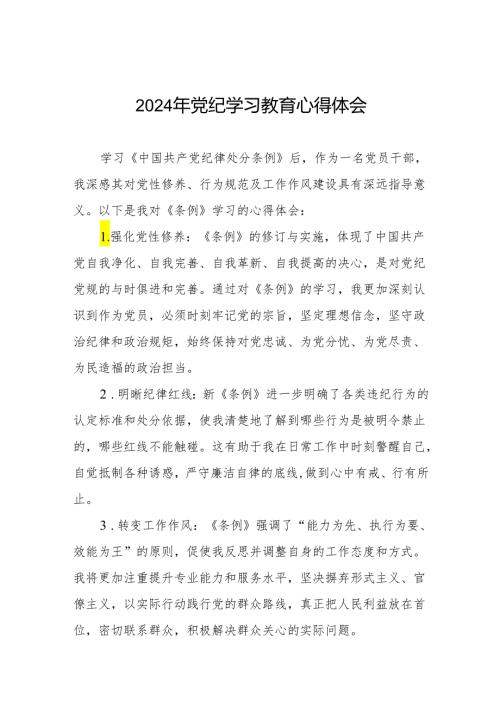 2024年党纪学习教育心得体会

学习《中国共产党纪律处分条例》后，作为一名党员干部，我深感其对党性修养、行为规范及工作作风建设具有深远指导意义。以下是我对《条例》学习的心得体会：

1.强化党性修养：《条例》的修订与实施，体现了中国共产党自我净化、自我完善、自我革新、自我提高的决心，是对党纪党规的与时俱进和完善。通过对《条例》的学习，我更加深刻认识到作为党员，必须时刻牢记党的宗旨，坚定理想信念，坚守政治纪律和政治规矩，始终保持对党忠诚、为党分忧、为党尽责、为民造福的政治担当。

2．明晰纪律红线：新《条例》进一步明确了各类违纪行为的认定标准和处分依据，使我清楚地了解到哪些行为是被明令禁止的，哪些红线不能触碰。这有助于我在日常工作中时刻警醒自己，自觉抵制各种诱惑，严守廉洁自律的底线，做到心中有戒、行有所止。

3．转变工作作风：《条例》强调了“能力为先、执行为要、效能为王”的原则，促使我反思并调整自身的工作态度和方式。我将更加注重提升专业能力和服务水平，坚决摒弃形式主义、官僚主义，以实际行动践行党的群众路线，真正把人民利益放在首位，密切联系群众，积极解决群众关心的实际问题。